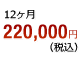 12ヶ月
220,000円
（税込）